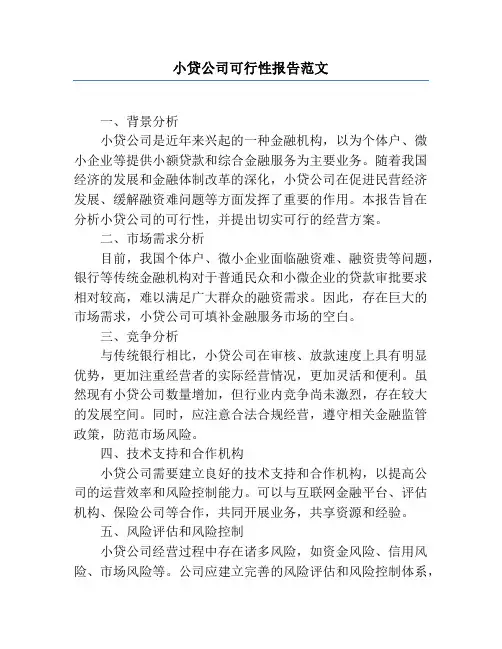 小贷公司可行性报告范文

一、背景分析

小贷公司是近年来兴起的一种金融机构，以为个体户、微小企业等提供小额贷款和综合金融服务为主要业务。随着我国经济的发展和金融体制改革的深化，小贷公司在促进民营经济发展、缓解融资难问题等方面发挥了重要的作用。本报告旨在分析小贷公司的可行性，并提出切实可行的经营方案。

二、市场需求分析

目前，我国个体户、微小企业面临融资难、融资贵等问题，银行等传统金融机构对于普通民众和小微企业的贷款审批要求相对较高，难以满足广大群众的融资需求。因此，存在巨大的市场需求，小贷公司可填补金融服务市场的空白。

三、竞争分析

与传统银行相比，小贷公司在审核、放款速度上具有明显优势，更加注重经营者的实际经营情况，更加灵活和便利。虽然现有小贷公司数量增加，但行业内竞争尚未激烈，存在较大的发展空间。同时，应注意合法合规经营，遵守相关金融监管政策，防范市场风险。

四、技术支持和合作机构

小贷公司需要建立良好的技术支持和合作机构，以提高公司的运营效率和风险控制能力。可以与互联网金融平台、评估机构、保险公司等合作，共同开展业务，共享资源和经验。

五、风险评估和风险控制

小贷公司经营过程中存在诸多风险，如资金风险、信用风险、市场风险等。公司应建立完善的风险评估和风险控制体系，